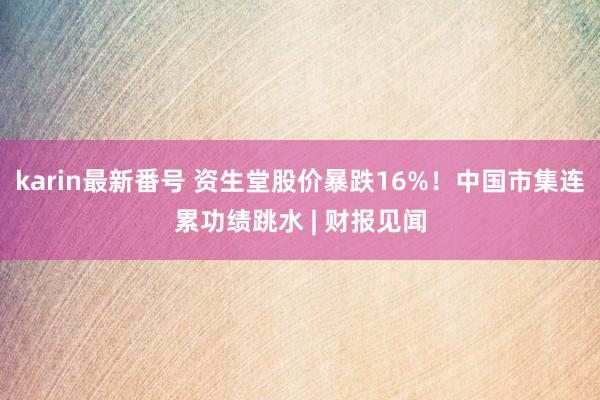 karin最新番号 资生堂股价暴跌16%！中国市集连累功绩跳水 | 财报见闻